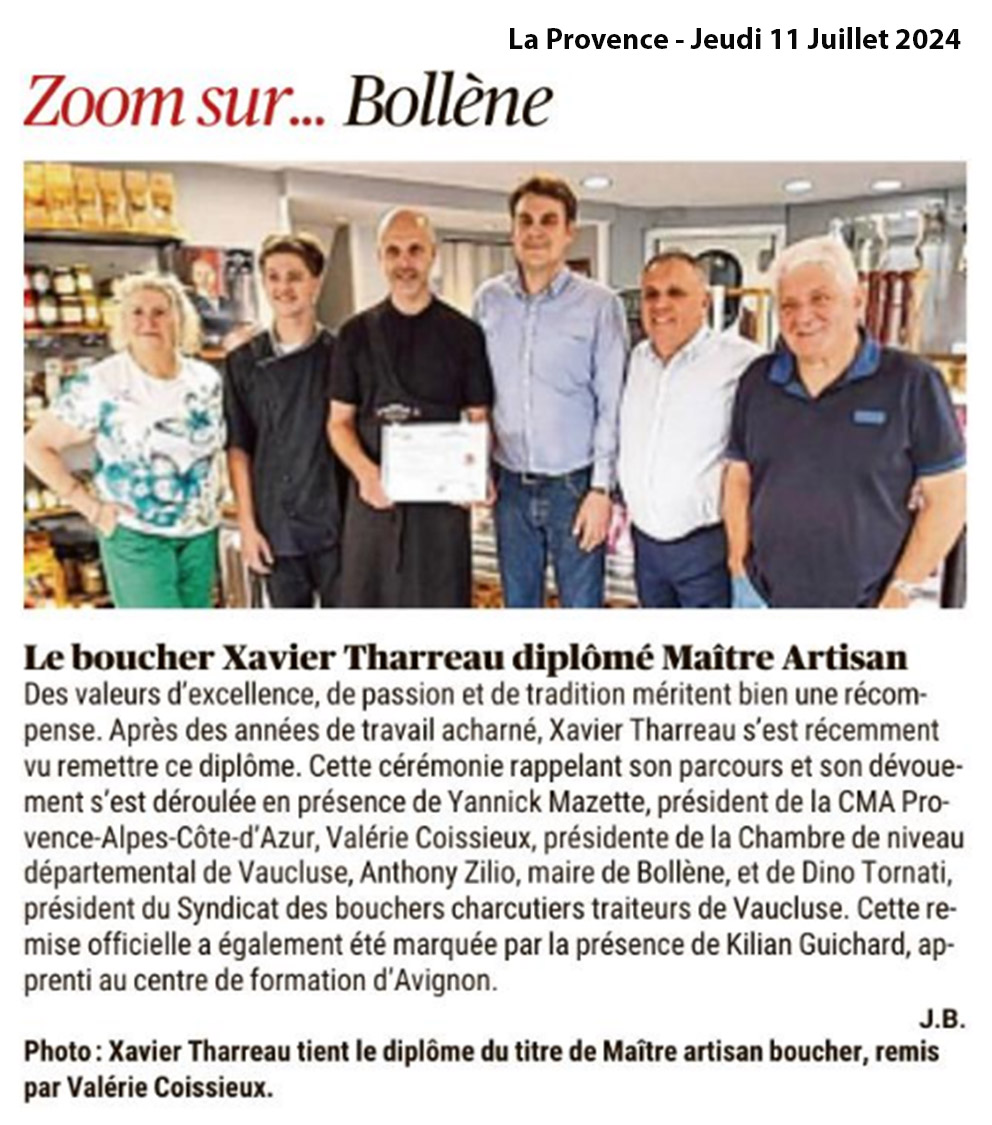 La Provence - Jeudi 11 Juillet 2024

Zoom sur... Bollène

Le boucher Xavier Tharreau diplômé Maître Artisan

Des valeurs d'excellence, de passion et de tradition méritent bien une récompense. Après des années de travail acharné, Xavier Tharreau s'est récemment vu remettre ce diplôme. Cette cérémonie rappelant son parcours et son dévouement s'est déroulée en présence de Yannick Mazette, président de la CMA Provence-Alpes-Côte-d'Azur, Valérie Coissieux, présidente de la Chambre de niveau départemental de Vaucluse, Anthony Zilio, maire de Bollène, et de Dino Tornati, président du Syndicat des bouchers charcutiers traiteurs de Vaucluse. Cette remise officielle a également été marquée par la présence de Kilian Guichard, apprenti au centre de formation d'Avignon.

J.B.

Photo : Xavier Tharreau tient le diplôme du titre de Maître artisan boucher, remis par Valérie Coissieux.